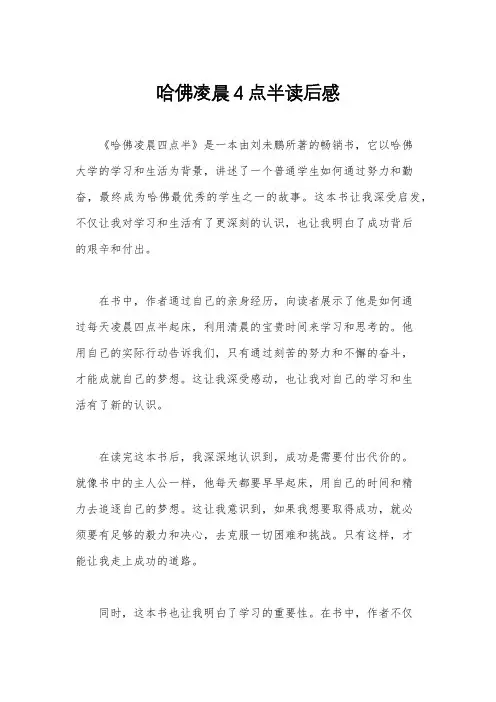 哈佛凌晨4点半读后感

《哈佛凌晨四点半》是一本由刘未鹏所著的畅销书，它以哈佛大学的学习和生活为背景，讲述了一个普通学生如何通过努力和勤奋，最终成为哈佛最优秀的学生之一的故事。这本书让我深受启发，不仅让我对学习和生活有了更深刻的认识，也让我明白了成功背后的艰辛和付出。

在书中，作者通过自己的亲身经历，向读者展示了他是如何通过每天凌晨四点半起床，利用清晨的宝贵时间来学习和思考的。他用自己的实际行动告诉我们，只有通过刻苦的努力和不懈的奋斗，才能成就自己的梦想。这让我深受感动，也让我对自己的学习和生活有了新的认识。

在读完这本书后，我深深地认识到，成功是需要付出代价的。就像书中的主人公一样，他每天都要早早起床，用自己的时间和精力去追逐自己的梦想。这让我意识到，如果我想要取得成功，就必须要有足够的毅力和决心，去克服一切困难和挑战。只有这样，才能让我走上成功的道路。

同时，这本书也让我明白了学习的重要性。在书中，作者不仅